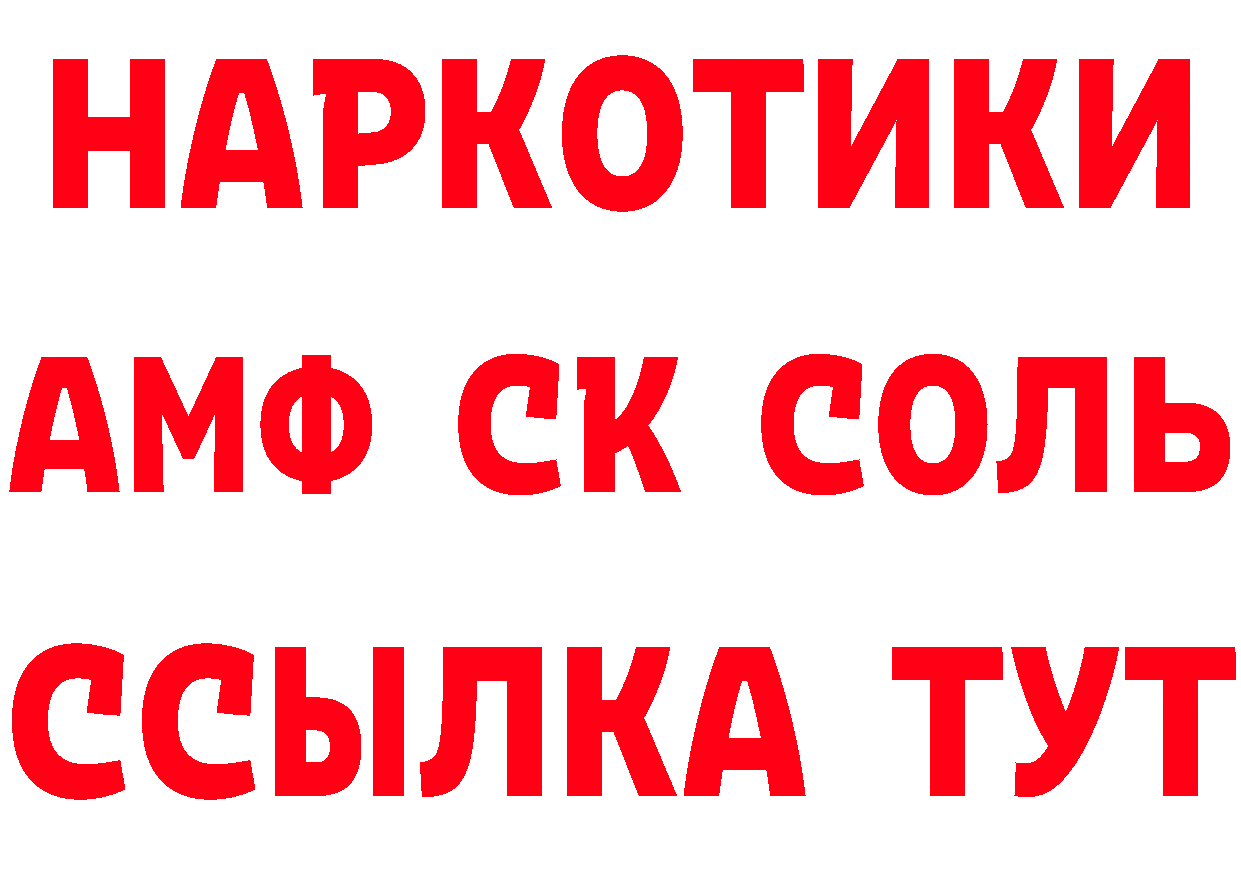 НАРКОТИКИ

АМФ СК СОЛЬ

ССЫЛКА ТУТ